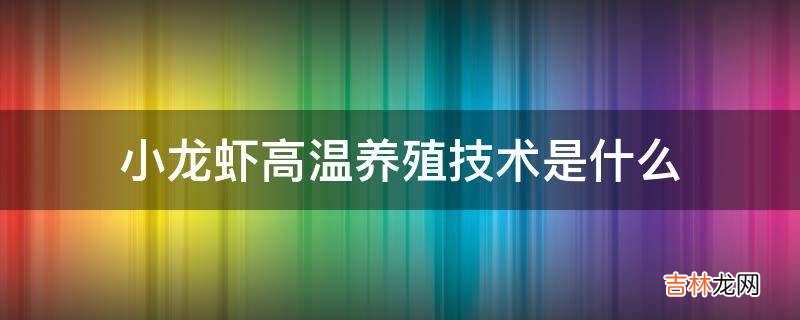 小龙虾高温养殖技术是什么

吉林龙网